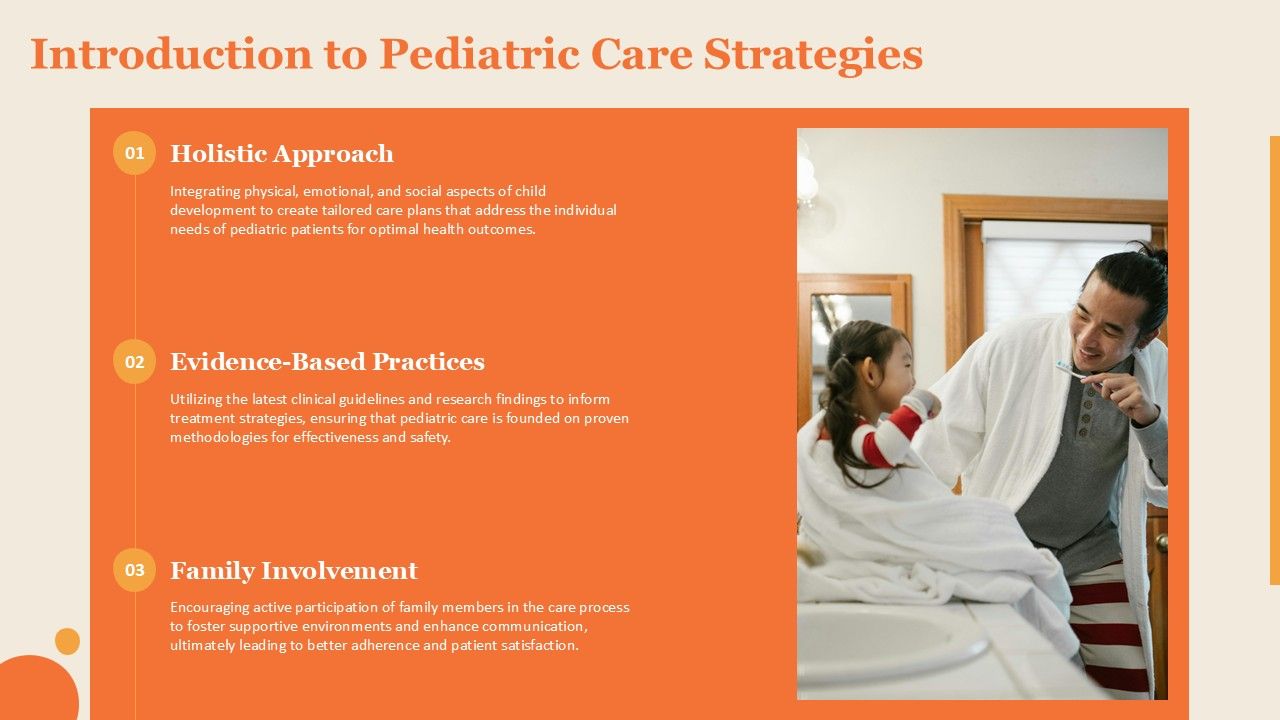 Introduction to Pediatric Care Strategies

01

Holistic Approach

Integrating physical, emotional, and social aspects of child development to create tailored care plans that address the individual needs of pediatric patients for optimal health outcomes.

02

Evidence-Based Practices

Utilizing the latest clinical guidelines and research findings to inform treatment strategies, ensuring that pediatric care is founded on proven methodologies for effectiveness and safety.

03

Family Involvement

Encouraging active participation of family members in the care process to foster supportive environments and enhance communication, ultimately leading to better adherence and patient satisfaction.